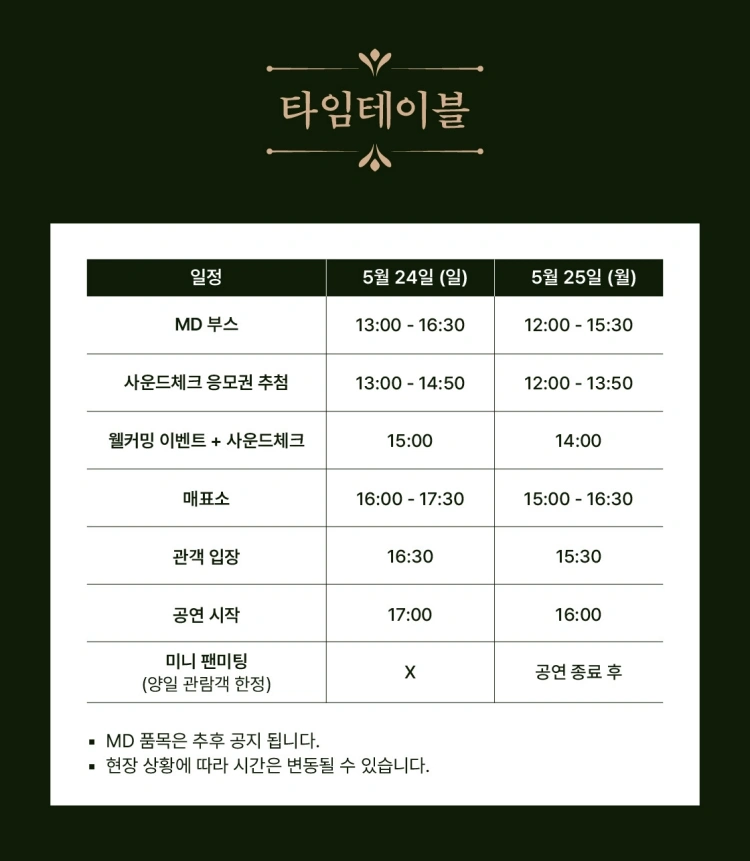 타임테이블

| 일정 | 5월 24일 (일) | 5월 25일 (월) |
|---|---|---|
| MD 부스 | 13:00 - 16:30 | 12:00 - 15:30 |
| 사운드체크 응모권 추첨 | 13:00 - 14:50 | 12:00 - 13:50 |
| 웰커밍 이벤트 + 사운드체크 | 15:00 | 14:00 |
| 매표소 | 16:00 - 17:30 | 15:00 - 16:30 |
| 관객 입장 | 16:30 | 15:30 |
| 공연 시작 | 17:00 | 16:00 |
| 미니 팬미팅 (양일 관람객 한정) | X | 공연 종료 후 |

▪ MD 품목은 추후 공지 됩니다.
▪ 현장 상황에 따라 시간은 변동될 수 있습니다.